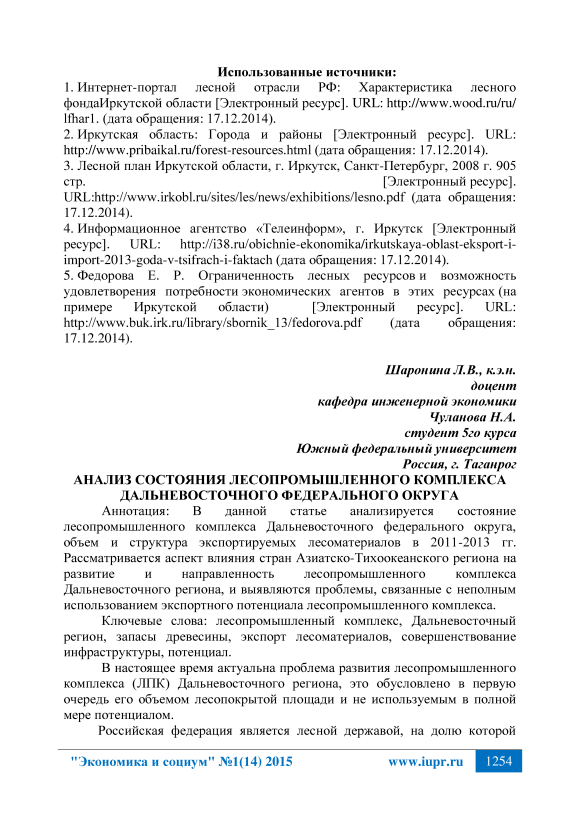 Использованные источники:
1. Интернет-портал лесной отрасли РФ: Характеристика лесного фондаИркутской области [Электронный ресурс]. URL: http://www.wood.ru/ru/lfhar1. (дата обращения: 17.12.2014).
2. Иркутская область: Города и районы [Электронный ресурс]. URL: http://www.pribaikal.ru/forest-resources.html (дата обращения: 17.12.2014).
3. Лесной план Иркутской области, г. Иркутск, Санкт-Петербург, 2008 г. 905 стр. [Электронный ресурс]. URL:http://www.irkobl.ru/sites/les/news/exhibitions/lesno.pdf (дата обращения: 17.12.2014).
4. Информационное агентство «Телеинформ», г. Иркутск [Электронный ресурс]. URL: http://i38.ru/obichnie-ekonomika/irkutskaya-oblast-eksport-i-import-2013-goda-v-tsifrach-i-faktach (дата обращения: 17.12.2014).
5. Федорова Е. Р. Ограниченность лесных ресурсов и возможность удовлетворения потребности экономических агентов в этих ресурсах (на примере Иркутской области) [Электронный ресурс]. URL: http://www.buk.irk.ru/library/sbornik_13/fedorova.pdf (дата обращения: 17.12.2014).

Шаронина Л.В., к.э.н.
доцент
кафедра инженерной экономики
Чуланова Н.А.
студент 5го курса
Южный федеральный университет
Россия, г. Таганрог

АНАЛИЗ СОСТОЯНИЯ ЛЕСОПРОМЫШЛЕННОГО КОМПЛЕКСА ДАЛЬНЕВОСТОЧНОГО ФЕДЕРАЛЬНОГО ОКРУГА

Аннотация: В данной статье анализируется состояние лесопромышленного комплекса Дальневосточного федерального округа, объем и структура экспортируемых лесоматериалов в 2011-2013 гг. Рассматривается аспект влияния стран Азиатско-Тихоокеанского региона на развитие и направленность лесопромышленного комплекса Дальневосточного региона, и выявляются проблемы, связанные с неполным использованием экспортного потенциала лесопромышленного комплекса.

Ключевые слова: лесопромышленный комплекс, Дальневосточный регион, запасы древесины, экспорт лесоматериалов, совершенствование инфраструктуры, потенциал.

В настоящее время актуальна проблема развития лесопромышленного комплекса (ЛПК) Дальневосточного региона, это обусловлено в первую очередь его объемом лесопокрытой площади и не используемым в полной мере потенциалом.

Российская федерация является лесной державой, на долю которой

"Экономика и социум" №1(14) 2015 www.iupr.ru 1254